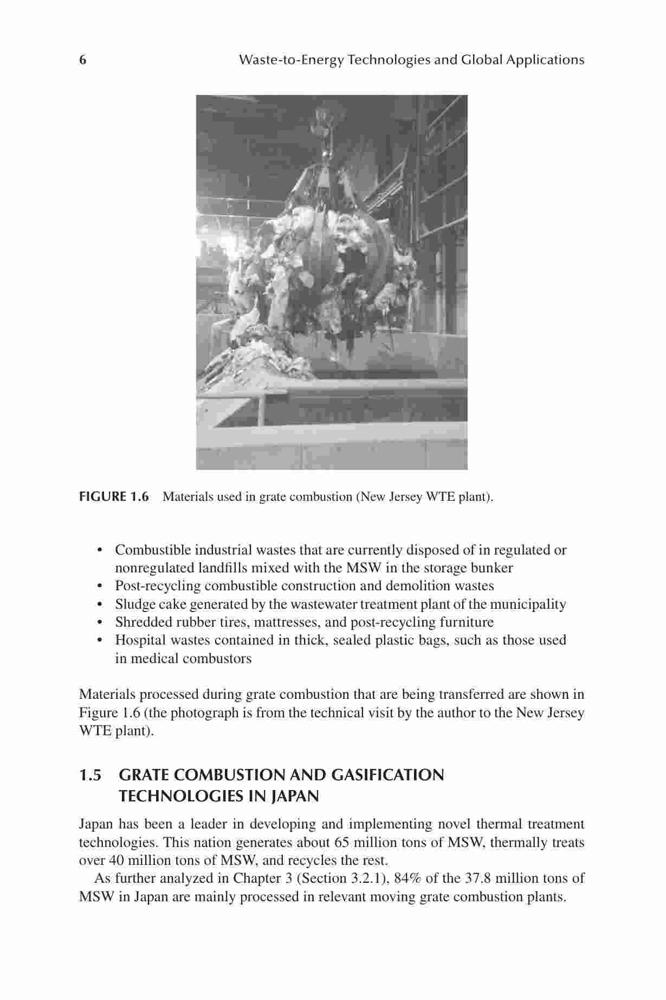 6 Waste-to-Energy Technologies and Global Applications

FIGURE 1.6 Materials used in grate combustion (New Jersey WTE plant).

• Combustible industrial wastes that are currently disposed of in regulated or nonregulated landfills mixed with the MSW in the storage bunker
• Post-recycling combustible construction and demolition wastes
• Sludge cake generated by the wastewater treatment plant of the municipality
• Shredded rubber tires, mattresses, and post-recycling furniture
• Hospital wastes contained in thick, sealed plastic bags, such as those used in medical combustors

Materials processed during grate combustion that are being transferred are shown in Figure 1.6 (the photograph is from the technical visit by the author to the New Jersey WTE plant).

1.5 GRATE COMBUSTION AND GASIFICATION TECHNOLOGIES IN JAPAN

Japan has been a leader in developing and implementing novel thermal treatment technologies. This nation generates about 65 million tons of MSW, thermally treats over 40 million tons of MSW, and recycles the rest.

As further analyzed in Chapter 3 (Section 3.2.1), 84% of the 37.8 million tons of MSW in Japan are mainly processed in relevant moving grate combustion plants.